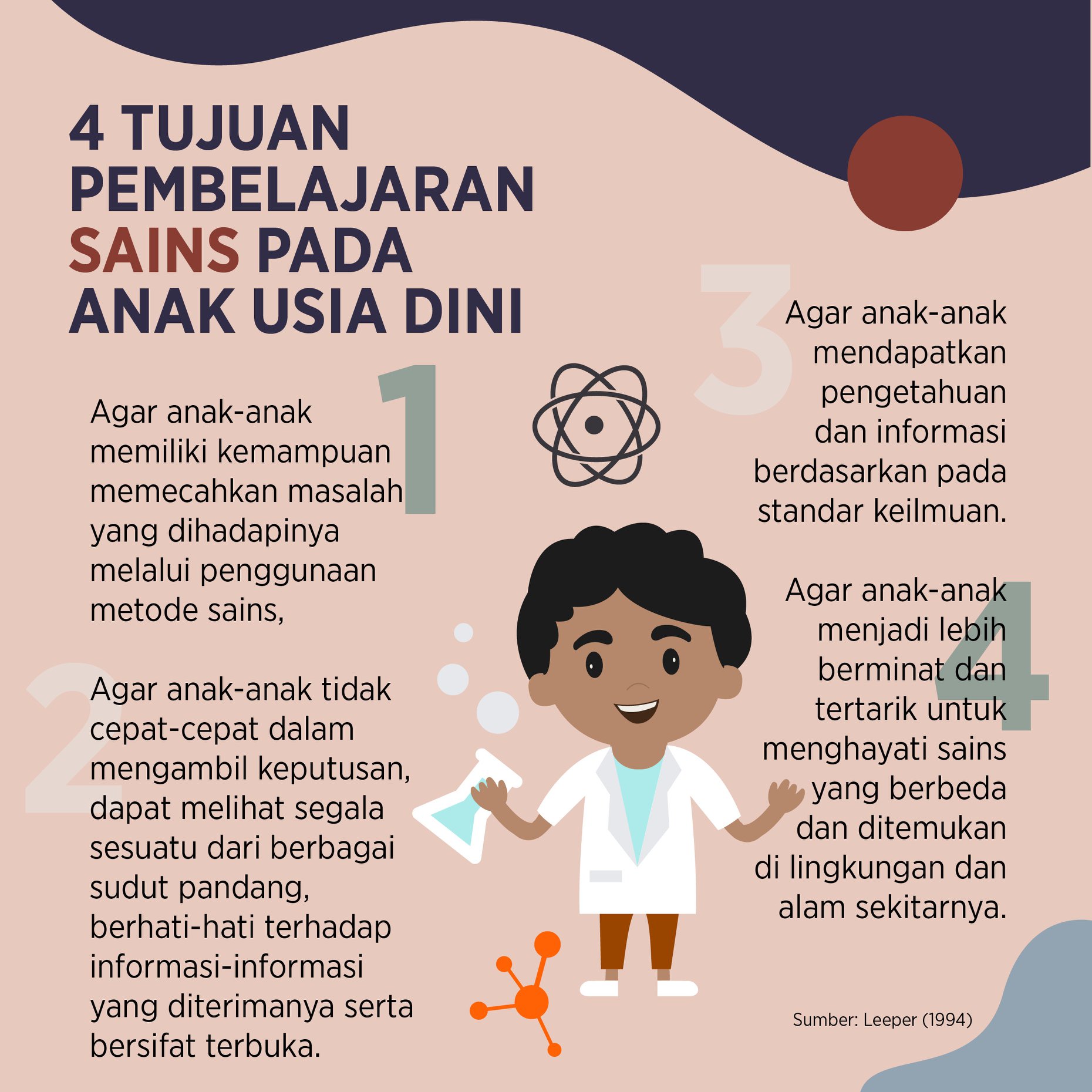 4 TUJUAN PEMBELAJARAN SAINS PADA ANAK USIA DINI

1

Agar anak-anak memiliki kemampuan memecahkan masalah yang dihadapinya melalui penggunaan metode sains,

2

Agar anak-anak tidak cepat-cepat dalam mengambil keputusan, dapat melihat segala sesuatu dari berbagai sudut pandang, berhati-hati terhadap informasi-informasi yang diterimanya serta bersifat terbuka.

3

Agar anak-anak mendapatkan pengetahuan dan informasi berdasarkan pada standar keilmuan.

4

Agar anak-anak menjadi lebih berminat dan tertarik untuk menghayati sains yang berbeda dan ditemukan di lingkungan dan alam sekitarnya.

Sumber: Leeper (1994)